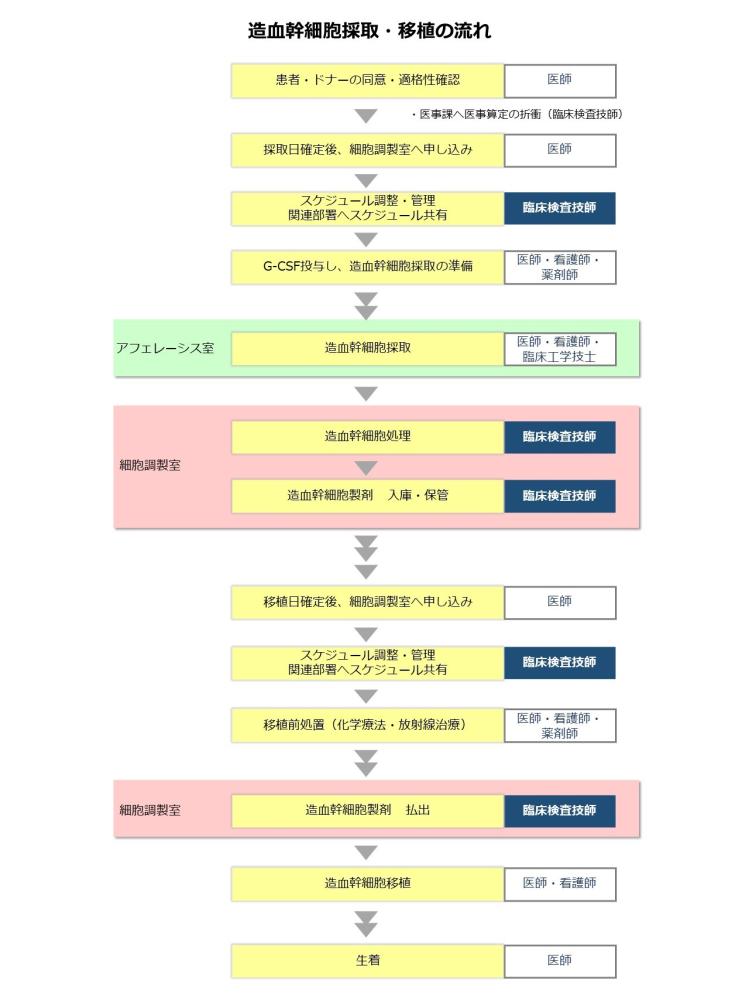 造血幹細胞採取・移植の流れ

患者・ドナーの同意・適格性確認 医師

・医事課へ医事算定の折衝（臨床検査技師）

採取日確定後、細胞調製室へ申し込み 医師

スケジュール調整・管理
関連部署へスケジュール共有 臨床検査技師

G-CSF投与し、造血幹細胞採取の準備 医師・看護師・薬剤師

アフェレーシス室
造血幹細胞採取 医師・看護師・臨床工学技士

細胞調製室
造血幹細胞処理 臨床検査技師
造血幹細胞製剤　入庫・保管 臨床検査技師

移植日確定後、細胞調製室へ申し込み 医師

スケジュール調整・管理
関連部署へスケジュール共有 臨床検査技師

移植前処置（化学療法・放射線治療） 医師・看護師・薬剤師

細胞調製室
造血幹細胞製剤　払出 臨床検査技師

造血幹細胞移植 医師・看護師

生着 医師